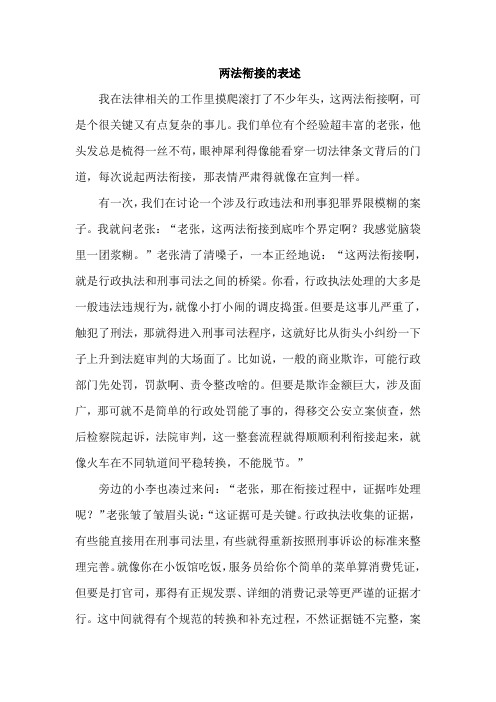 两法衔接的表述

我在法律相关的工作里摸爬滚打了不少年头，这两法衔接啊，可是个很关键又有点复杂的事儿。我们单位有个经验超丰富的老张，他头发总是梳得一丝不苟，眼神犀利得像能看穿一切法律条文背后的门道，每次说起两法衔接，那表情严肃得就像在宣判一样。

有一次，我们在讨论一个涉及行政违法和刑事犯罪界限模糊的案子。我就问老张：“老张，这两法衔接到底咋个界定啊？我感觉脑袋里一团浆糊。”老张清了清嗓子，一本正经地说：“这两法衔接啊，就是行政执法和刑事司法之间的桥梁。你看，行政执法处理的大多是一般违法违规行为，就像小打小闹的调皮捣蛋。但要是这事儿严重了，触犯了刑法，那就得进入刑事司法程序，这就好比从街头小纠纷一下子上升到法庭审判的大场面了。比如说，一般的商业欺诈，可能行政部门先处罚，罚款啊、责令整改啥的。但要是欺诈金额巨大，涉及面广，那可就不是简单的行政处罚能了事的，得移交公安立案侦查，然后检察院起诉，法院审判，这一整套流程就得顺顺利利衔接起来，就像火车在不同轨道间平稳转换，不能脱节。”

旁边的小李也凑过来问：“老张，那在衔接过程中，证据咋处理呢？”老张皱了皱眉头说：“这证据可是关键。行政执法收集的证据，有些能直接用在刑事司法里，有些就得重新按照刑事诉讼的标准来整理完善。就像你在小饭馆吃饭，服务员给你个简单的菜单算消费凭证，但要是打官司，那得有正规发票、详细的消费记录等更严谨的证据才行。这中间就得有个规范的转换和补充过程，不然证据链不完整，案